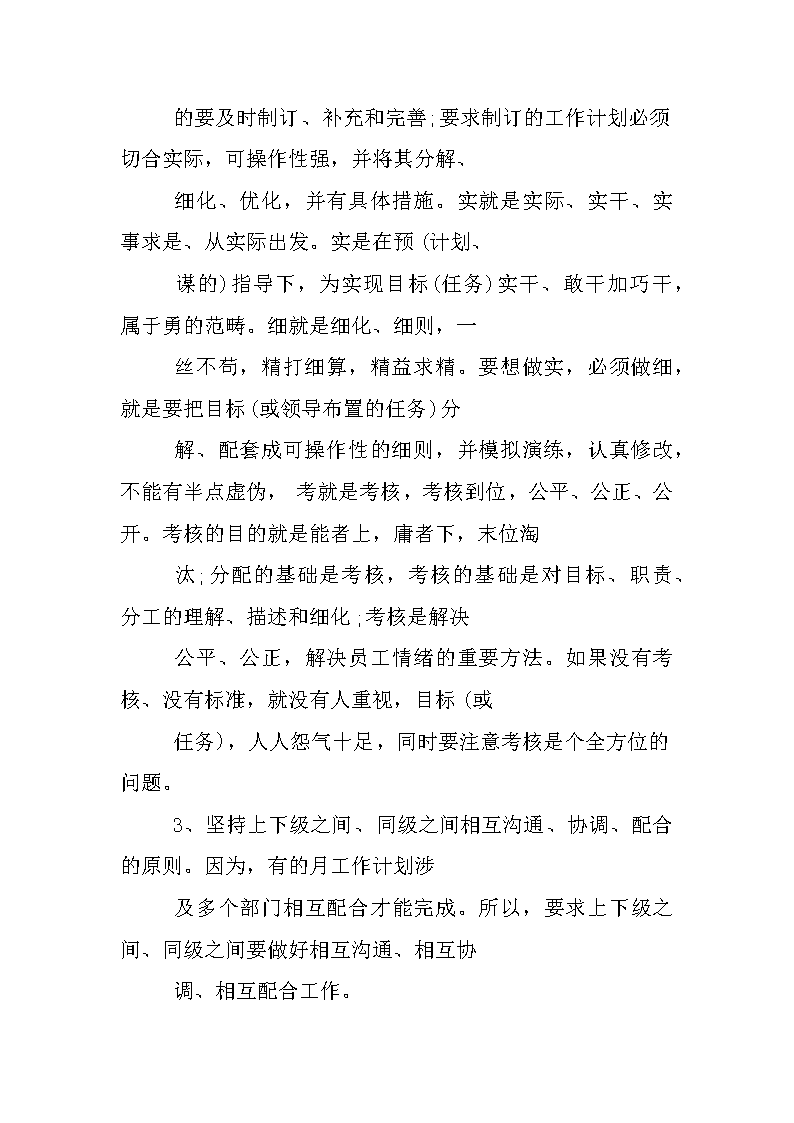 的要及时制订、补充和完善;要求制订的工作计划必须切合实际，可操作性强，并将其分解、

细化、优化，并有具体措施。实就是实际、实干、实事求是、从实际出发。实是在预(计划、

谋的)指导下，为实现目标(任务)实干、敢干加巧干，属于勇的范畴。细就是细化、细则，一

丝不苟，精打细算，精益求精。要想做实，必须做细，就是要把目标(或领导布置的任务)分

解、配套成可操作性的细则，并模拟演练，认真修改，不能有半点虚伪， 考就是考核，考核到位，公平、公正、公开。考核的目的就是能者上，庸者下，末位淘

汰;分配的基础是考核，考核的基础是对目标、职责、分工的理解、描述和细化;考核是解决

公平、公正，解决员工情绪的重要方法。如果没有考核、没有标准，就没有人重视，目标(或

任务)，人人怨气十足，同时要注意考核是个全方位的问题。

3、坚持上下级之间、同级之间相互沟通、协调、配合的原则。因为，有的月工作计划涉

及多个部门相互配合才能完成。所以，要求上下级之间、同级之间要做好相互沟通、相互协

调、相互配合工作。